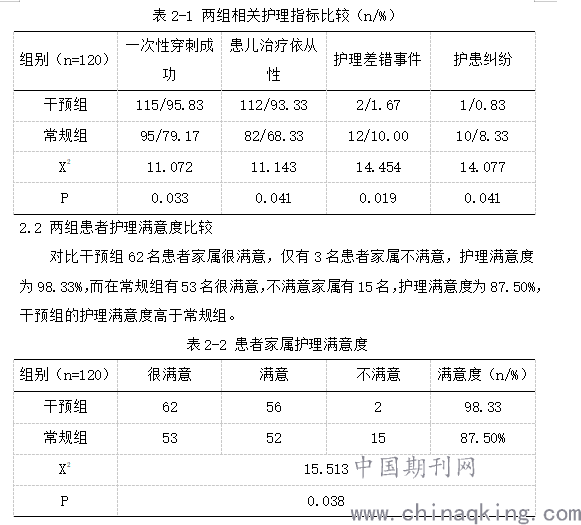 表 2-1 两组相关护理指标比较（n/%）

| 组别（n=120） | 一次性穿刺成功 | 患儿治疗依从性 | 护理差错事件 | 护患纠纷 |
|---|---|---|---|---|
| 干预组 | 115/95.83 | 112/93.33 | 2/1.67 | 1/0.83 |
| 常规组 | 95/79.17 | 82/68.33 | 12/10.00 | 10/8.33 |
| $X^2$ | 11.072 | 11.143 | 14.454 | 14.077 |
| P | 0.033 | 0.041 | 0.019 | 0.041 |

2.2 两组患者护理满意度比较

对比干预组 62 名患者家属很满意，仅有 3 名患者家属不满意，护理满意度为 98.33%,而在常规组有 53 名很满意,不满意家属有 15 名,护理满意度为 87.50%,干预组的护理满意度高于常规组。

表 2-2 患者家属护理满意度

| 组别（n=120） | 很满意 | 满意 | 不满意 | 满意度（n/%） |
|---|---|---|---|---|
| 干预组 | 62 | 56 | 2 | 98.33 |
| 常规组 | 53 | 52 | 15 | 87.50% |
| $X^2$ | 15.513 | | | |
| P | 0.038 | | | |

中国期刊网
www.chinaqking.com